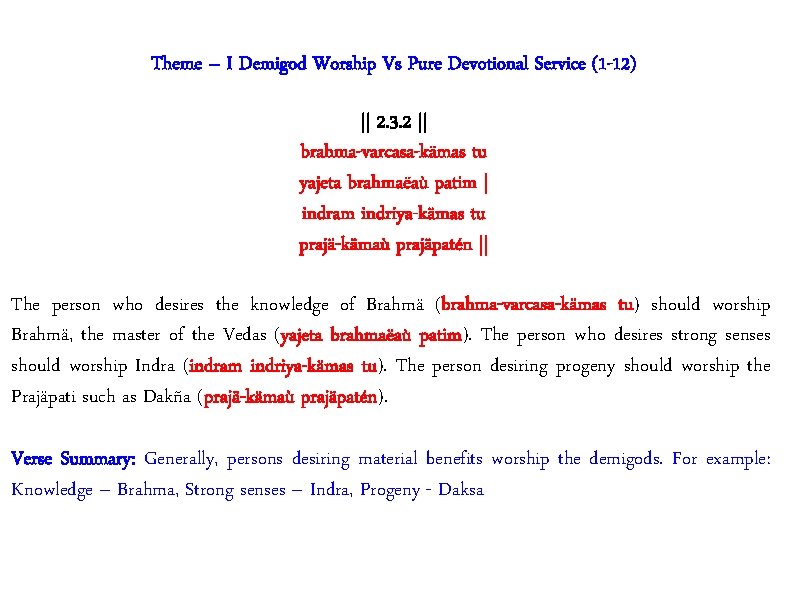 Theme – I Demigod Worship Vs Pure Devotional Service (1-12)

|| 2.3.2 ||
brahma-varcasa-kämas tu
yajeta brahmaëaù patim |
indram indriya-kämas tu
prajä-kämaù prajäpatén ||

The person who desires the knowledge of Brahmä (brahma-varcasa-kämas tu) should worship Brahmä, the master of the Vedas (yajeta brahmaëaù patim). The person who desires strong senses should worship Indra (indram indriya-kämas tu). The person desiring progeny should worship the Prajäpati such as Dakña (prajä-kämaù prajäpatén).

Verse Summary: Generally, persons desiring material benefits worship the demigods. For example: Knowledge – Brahma, Strong senses – Indra, Progeny - Daksa